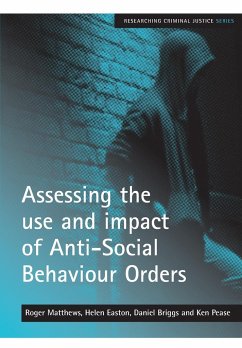 RESEARCHING CRIMINAL JUSTICE SERIES

Assessing the use and impact of Anti-Social Behaviour Orders

Roger Matthews, Helen Easton, Daniel Briggs and Ken Pease